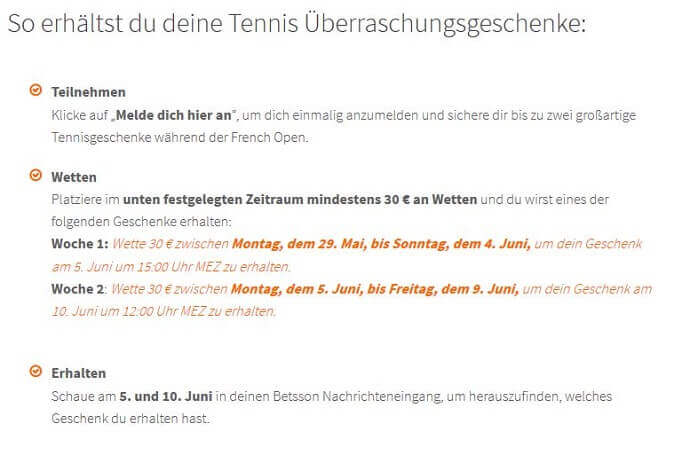 So erhältst du deine Tennis Überraschungsgeschenke:

Teilnehmen
Klicke auf „Melde dich hier an", um dich einmalig anzumelden und sichere dir bis zu zwei großartige Tennisgeschenke während der French Open.

Wetten
Platziere im unten festgelegten Zeitraum mindestens 30 € an Wetten und du wirst eines der folgenden Geschenke erhalten:
Woche 1: Wette 30 € zwischen Montag, dem 29. Mai, bis Sonntag, dem 4. Juni, um dein Geschenk am 5. Juni um 15:00 Uhr MEZ zu erhalten.
Woche 2: Wette 30 € zwischen Montag, dem 5. Juni, bis Freitag, dem 9. Juni, um dein Geschenk am 10. Juni um 12:00 Uhr MEZ zu erhalten.

Erhalten
Schaue am 5. und 10. Juni in deinen Betsson Nachrichteneingang, um herauszufinden, welches Geschenk du erhalten hast.